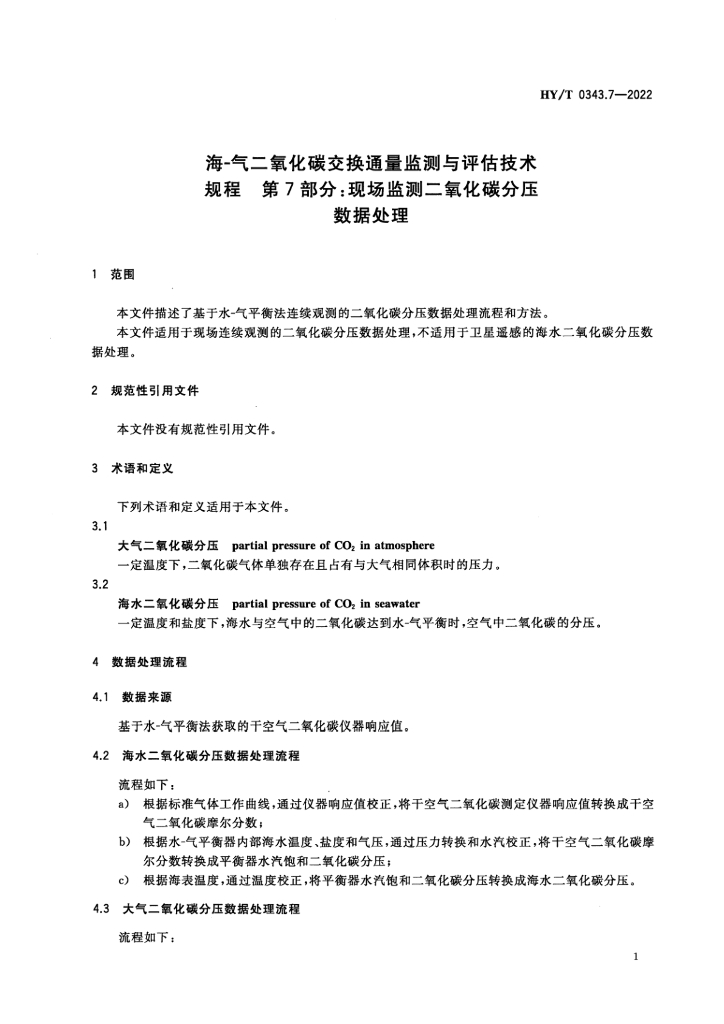 HY/T 0343.7—2022

海-气二氧化碳交换通量监测与评估技术规程　第7部分：现场监测二氧化碳分压数据处理

1　范围

本文件描述了基于水-气平衡法连续观测的二氧化碳分压数据处理流程和方法。

本文件适用于现场连续观测的二氧化碳分压数据处理，不适用于卫星遥感的海水二氧化碳分压数据处理。

2　规范性引用文件

本文件没有规范性引用文件。

3　术语和定义

下列术语和定义适用于本文件。

3.1

大气二氧化碳分压　partial pressure of $CO_2$ in atmosphere

一定温度下，二氧化碳气体单独存在且占有与大气相同体积时的压力。

3.2

海水二氧化碳分压　partial pressure of $CO_2$ in seawater

一定温度和盐度下，海水与空气中的二氧化碳达到水-气平衡时，空气中二氧化碳的分压。

4　数据处理流程

4.1　数据来源

基于水-气平衡法获取的干空气二氧化碳仪器响应值。

4.2　海水二氧化碳分压数据处理流程

流程如下：

a)　根据标准气体工作曲线，通过仪器响应值校正，将干空气二氧化碳测定仪器响应值转换成干空气二氧化碳摩尔分数；

b)　根据水-气平衡器内部海水温度、盐度和气压，通过压力转换和水汽校正，将干空气二氧化碳摩尔分数转换成平衡器水汽饱和二氧化碳分压；

c)　根据海表温度，通过温度校正，将平衡器水汽饱和二氧化碳分压转换成海水二氧化碳分压。

4.3　大气二氧化碳分压数据处理流程

流程如下：

1